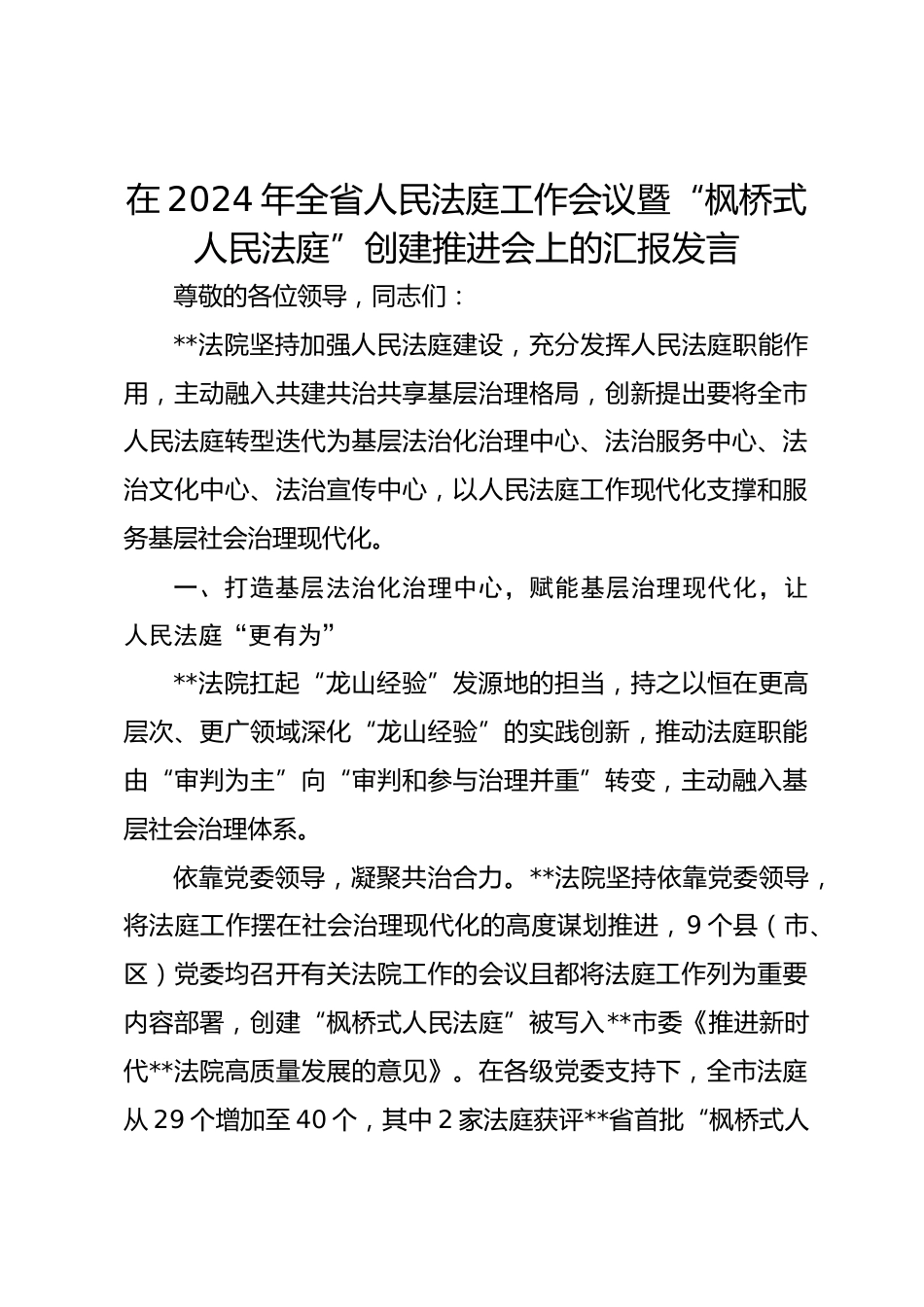 在2024年全省人民法庭工作会议暨“枫桥式人民法庭”创建推进会上的汇报发言

尊敬的各位领导，同志们：

**法院坚持加强人民法庭建设，充分发挥人民法庭职能作用，主动融入共建共治共享基层治理格局，创新提出要将全市人民法庭转型迭代为基层法治化治理中心、法治服务中心、法治文化中心、法治宣传中心，以人民法庭工作现代化支撑和服务基层社会治理现代化。

一、打造基层法治化治理中心，赋能基层治理现代化，让人民法庭“更有为”

**法院扛起“龙山经验”发源地的担当，持之以恒在更高层次、更广领域深化“龙山经验”的实践创新，推动法庭职能由“审判为主”向“审判和参与治理并重”转变，主动融入基层社会治理体系。

依靠党委领导，凝聚共治合力。**法院坚持依靠党委领导，将法庭工作摆在社会治理现代化的高度谋划推进，9个县（市、区）党委均召开有关法院工作的会议且都将法庭工作列为重要内容部署，创建“枫桥式人民法庭”被写入**市委《推进新时代**法院高质量发展的意见》。在各级党委支持下，全市法庭从29个增加至40个，其中2家法庭获评**省首批“枫桥式人